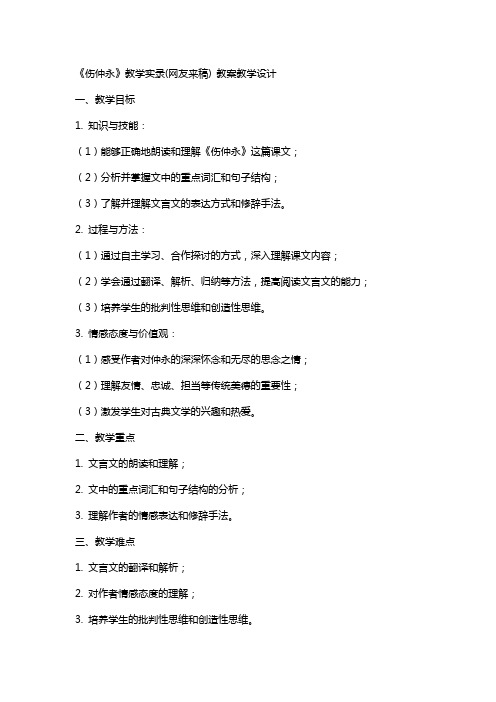 《伤仲永》教学实录(网友来稿) 教案教学设计

一、教学目标

1. 知识与技能：

（1）能够正确地朗读和理解《伤仲永》这篇课文；

（2）分析并掌握文中的重点词汇和句子结构；

（3）了解并理解文言文的表达方式和修辞手法。

2. 过程与方法：

（1）通过自主学习、合作探讨的方式，深入理解课文内容；

（2）学会通过翻译、解析、归纳等方法，提高阅读文言文的能力；

（3）培养学生的批判性思维和创造性思维。

3. 情感态度与价值观：

（1）感受作者对仲永的深深怀念和无尽的思念之情；

（2）理解友情、忠诚、担当等传统美德的重要性；

（3）激发学生对古典文学的兴趣和热爱。

二、教学重点

1. 文言文的朗读和理解；

2. 文中的重点词汇和句子结构的分析；

3. 理解作者的情感表达和修辞手法。

三、教学难点

1. 文言文的翻译和解析；

2. 对作者情感态度的理解；

3. 培养学生的批判性思维和创造性思维。